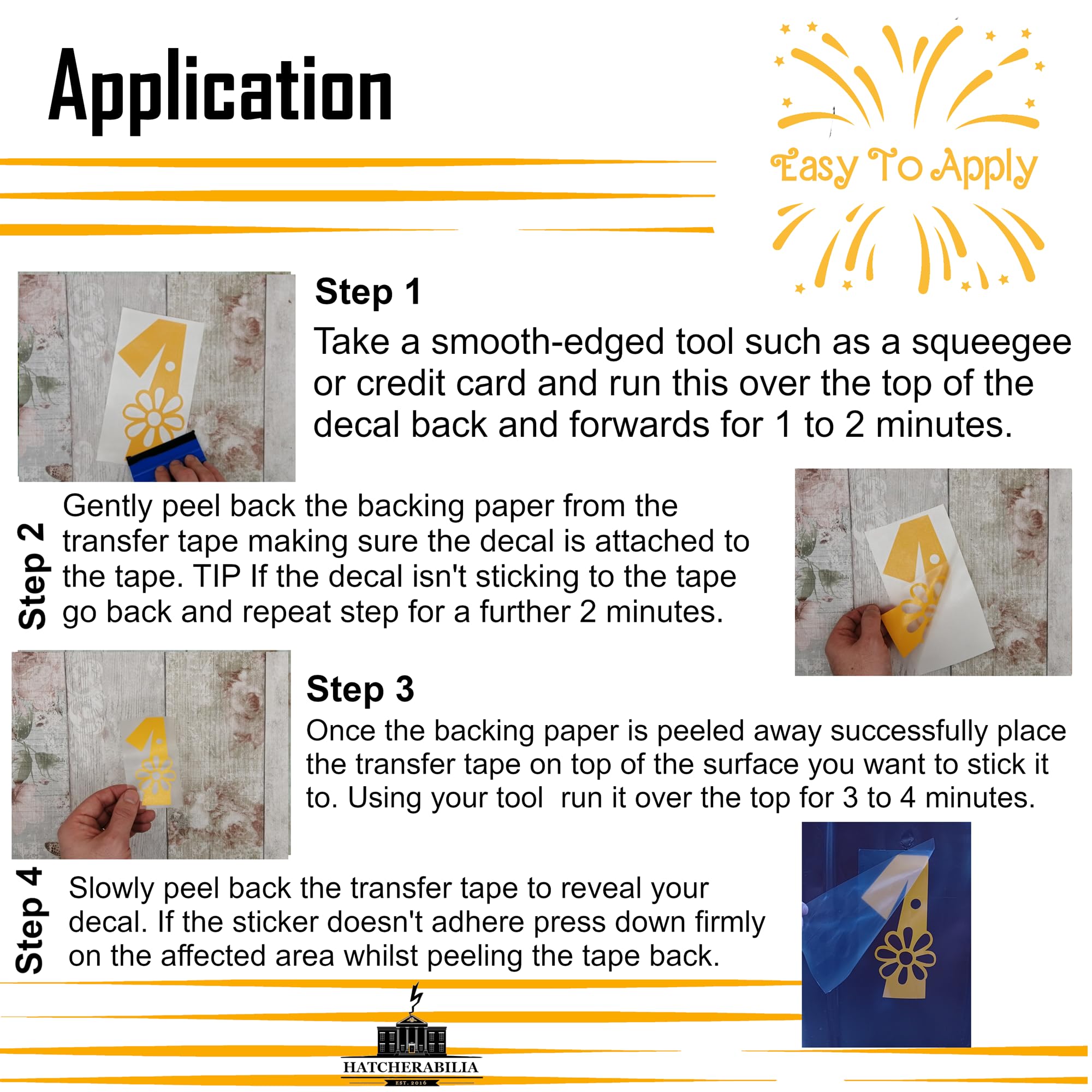 Application

Easy To Apply

Step 1

Take a smooth-edged tool such as a squeegee or credit card and run this over the top of the decal back and forwards for 1 to 2 minutes.

Step 2

Gently peel back the backing paper from the transfer tape making sure the decal is attached to the tape. TIP If the decal isn't sticking to the tape go back and repeat step for a further 2 minutes.

Step 3

Once the backing paper is peeled away successfully place the transfer tape on top of the surface you want to stick it to. Using your tool run it over the top for 3 to 4 minutes.

Step 4

Slowly peel back the transfer tape to reveal your decal. If the sticker doesn't adhere press down firmly on the affected area whilst peeling the tape back.

HATCHERABILIA
EST. 2016